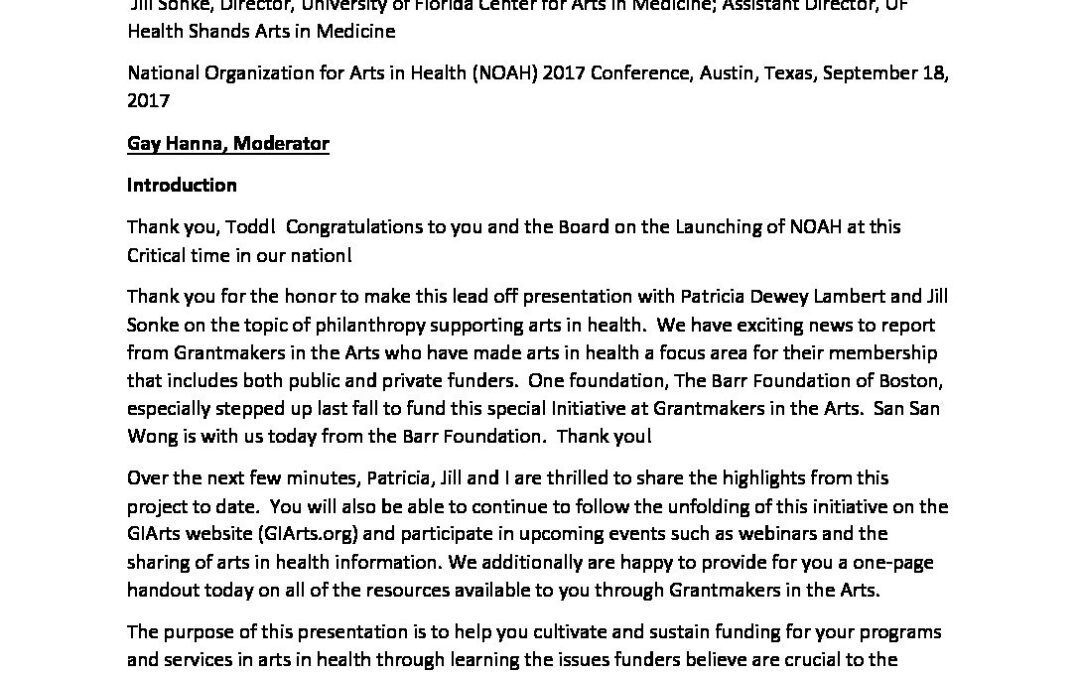 Jill Sonke, Director, University of Florida Center for Arts in Medicine; Assistant Director, UF Health Shands Arts in Medicine

National Organization for Arts in Health (NOAH) 2017 Conference, Austin, Texas, September 18, 2017

Gay Hanna, Moderator

Introduction

Thank you, Todd! Congratulations to you and the Board on the Launching of NOAH at this Critical time in our nation!

Thank you for the honor to make this lead off presentation with Patricia Dewey Lambert and Jill Sonke on the topic of philanthropy supporting arts in health. We have exciting news to report from Grantmakers in the Arts who have made arts in health a focus area for their membership that includes both public and private funders. One foundation, The Barr Foundation of Boston, especially stepped up last fall to fund this special Initiative at Grantmakers in the Arts. San San Wong is with us today from the Barr Foundation. Thank you!

Over the next few minutes, Patricia, Jill and I are thrilled to share the highlights from this project to date. You will also be able to continue to follow the unfolding of this initiative on the GIArts website (GIArts.org) and participate in upcoming events such as webinars and the sharing of arts in health information. We additionally are happy to provide for you a one-page handout today on all of the resources available to you through Grantmakers in the Arts.

The purpose of this presentation is to help you cultivate and sustain funding for your programs and services in arts in health through learning the issues funders believe are crucial to the